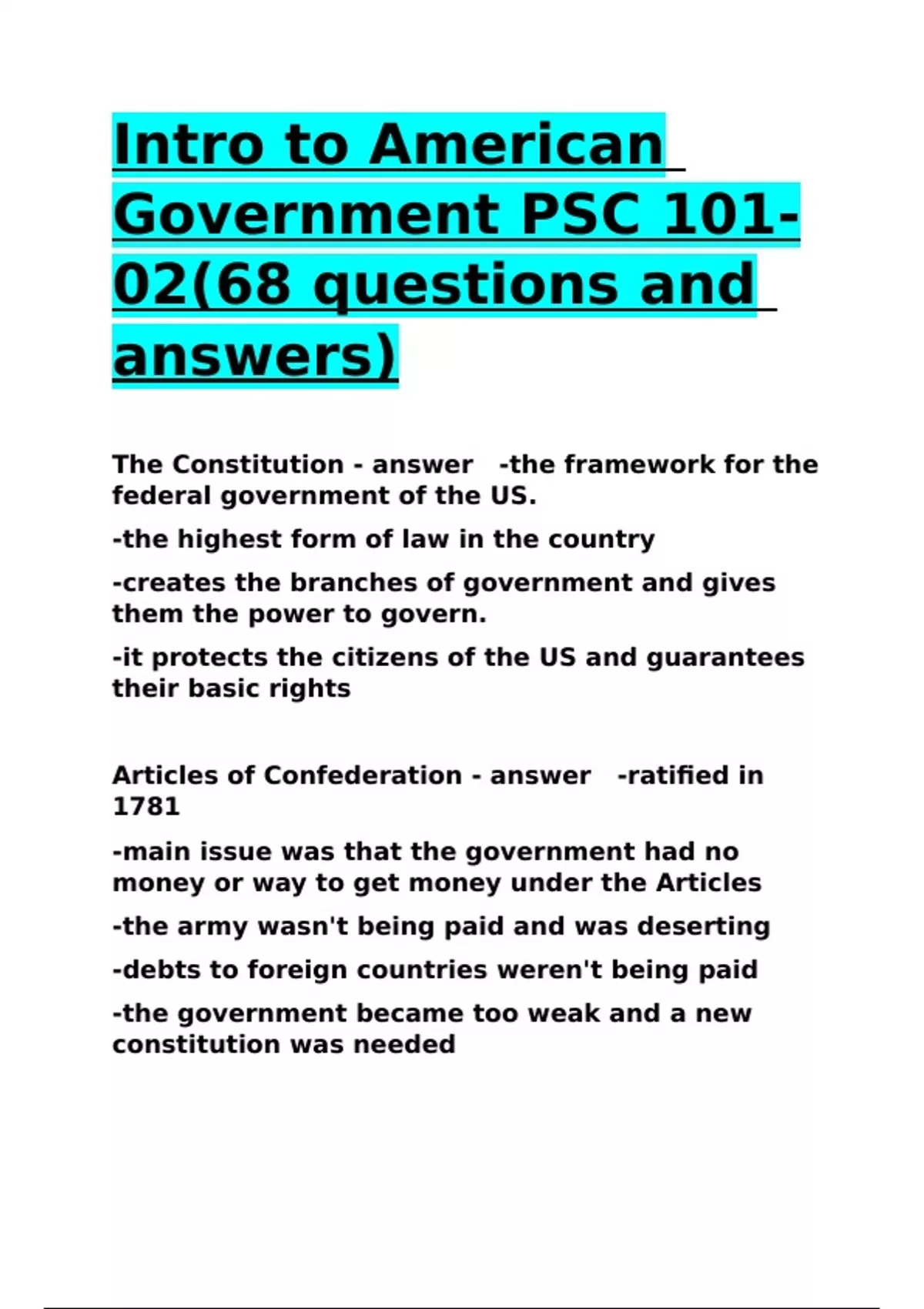 Intro to American Government PSC 101-02(68 questions and answers)

The Constitution - answer -the framework for the federal government of the US.

-the highest form of law in the country

-creates the branches of government and gives them the power to govern.

-it protects the citizens of the US and guarantees their basic rights

Articles of Confederation - answer -ratified in 1781

-main issue was that the government had no money or way to get money under the Articles

-the army wasn't being paid and was deserting

-debts to foreign countries weren't being paid

-the government became too weak and a new constitution was needed